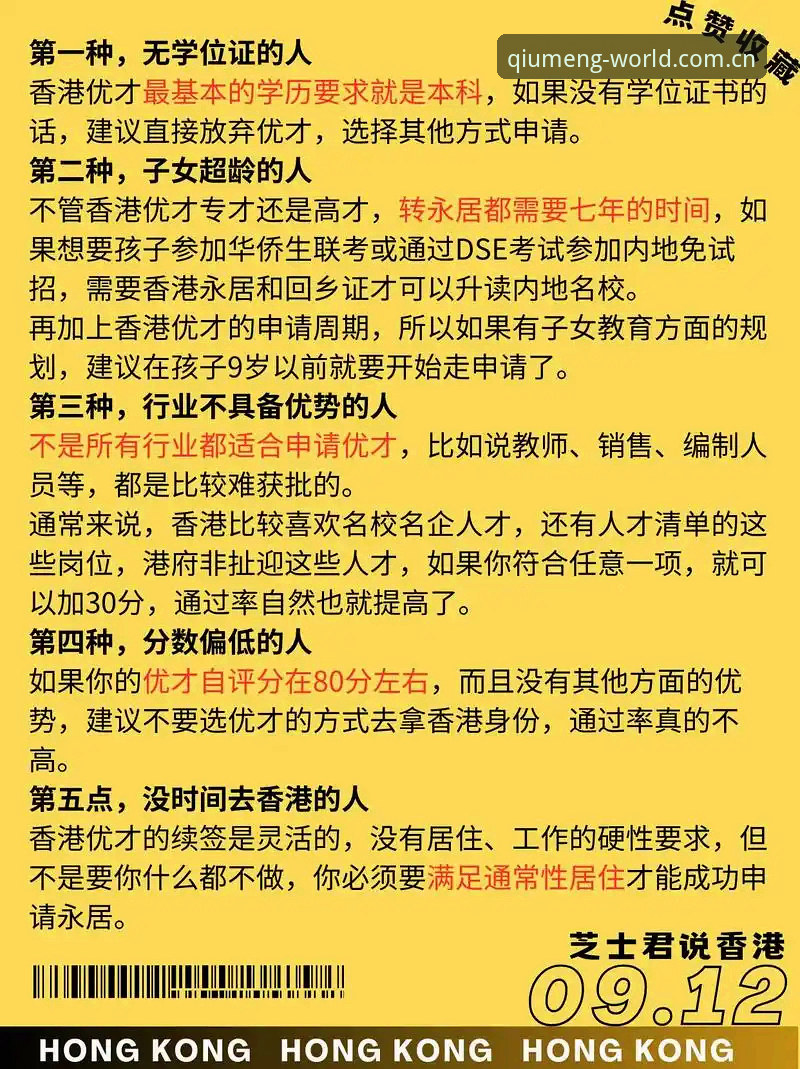 点赞收藏

qiumeng-world.com.cn

第一种，无学位证的人
香港优才最基本的学历要求就是本科，如果没有学位证书的话，建议直接放弃优才，选择其他方式申请。

第二种，子女超龄的人
不管香港优才专才还是高才，转永居都需要七年的时间，如果想要孩子参加华侨生联考或通过DSE考试参加内地免试招，需要香港永居和回乡证才可以升读内地名校。
再加上香港优才的申请周期，所以如果有子女教育方面的规划，建议在孩子9岁以前就要开始走申请了。

第三种，行业不具备优势的人
不是所有行业都适合申请优才，比如说教师、销售、编制人员等，都是比较难获批的。
通常来说，香港比较喜欢名校名企人才，还有人才清单的这些岗位，港府非扯迎这些人才，如果你符合任意一项，就可以加30分，通过率自然也就提高了。

第四种，分数偏低的人
如果你的优才自评分在80分左右，而且没有其他方面的优势，建议不要选优才的方式去拿香港身份，通过率真的不高。

第五点，没时间去香港的人
香港优才的续签是灵活的，没有居住、工作的硬性要求，但不是要你什么都不做，你必须要满足通常性居住才能成功申请永居。

芝士君说香港
09.12

HONG KONG HONG KONG HONG KONG